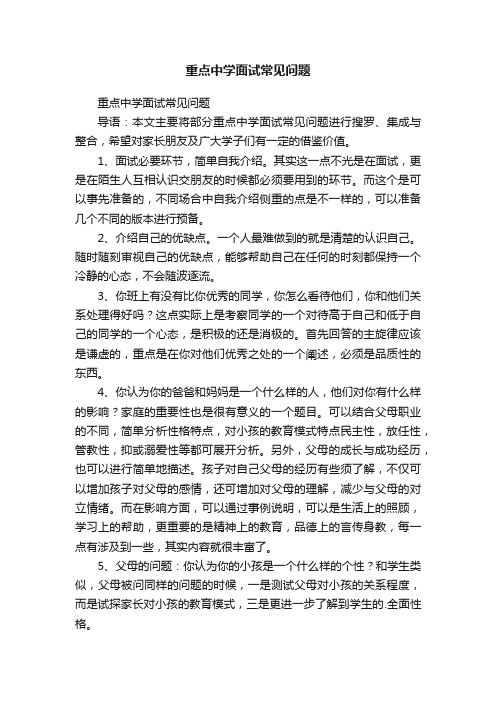 重点中学面试常见问题

重点中学面试常见问题

导语：本文主要将部分重点中学面试常见问题进行搜罗、集成与整合，希望对家长朋友及广大学子们有一定的借鉴价值。

1、面试必要环节，简单自我介绍。其实这一点不光是在面试，更是在陌生人互相认识交朋友的时候都必须要用到的环节。而这个是可以事先准备的，不同场合中自我介绍侧重的点是不一样的，可以准备几个不同的版本进行预备。

2、介绍自己的优缺点。一个人最难做到的就是清楚的认识自己。随时随刻审视自己的优缺点，能够帮助自己在任何的时刻都保持一个冷静的心态，不会随波逐流。

3、你班上有没有比你优秀的同学，你怎么看待他们，你和他们关系处理得好吗？这点实际上是考察同学的一个对待高于自己和低于自己的同学的一个心态，是积极的还是消极的。首先回答的主旋律应该是谦虚的，重点是在你对他们优秀之处的一个阐述，必须是品质性的东西。

4、你认为你的爸爸和妈妈是一个什么样的人，他们对你有什么样的影响？家庭的重要性也是很有意义的一个题目。可以结合父母职业的不同，简单分析性格特点，对小孩的教育模式特点民主性，放任性，管教性，抑或溺爱性等都可展开分析。另外，父母的成长与成功经历，也可以进行简单地描述。孩子对自己父母的经历有些须了解，不仅可以增加孩子对父母的感情，还可增加对父母的理解，减少与父母的对立情绪。而在影响方面，可以通过事例说明，可以是生活上的照顾，学习上的帮助，更重要的是精神上的教育，品德上的言传身教，每一点有涉及到一些，其实内容就很丰富了。

5、父母的问题：你认为你的小孩是一个什么样的个性？和学生类似，父母被问同样的问题的时候，一是测试父母对小孩的关系程度，而是试探家长对小孩的教育模式，三是更进一步了解到学生的.全面性格。